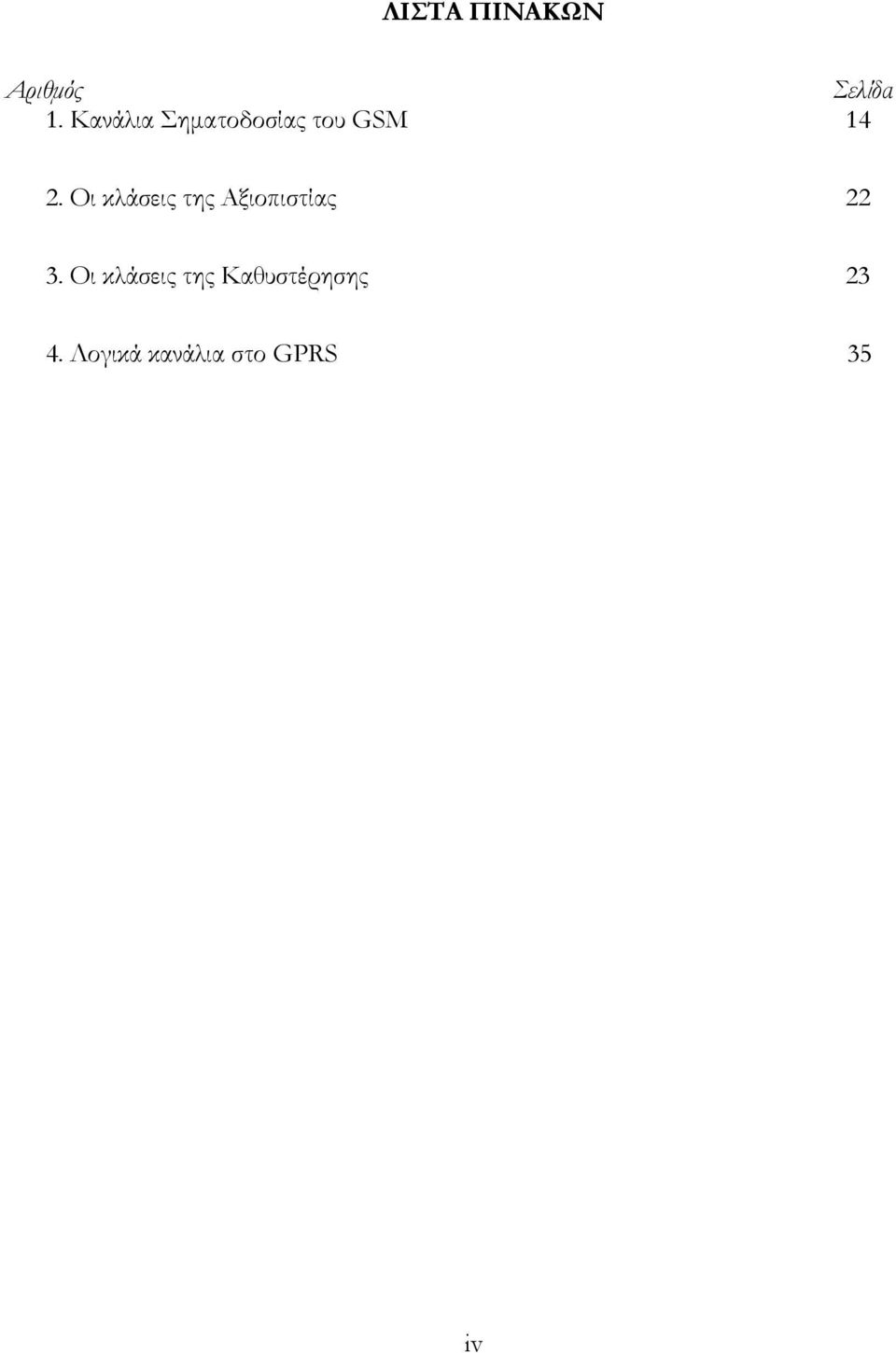 ΛΙΣΤΑ ΠΙΝΑΚΩΝ

Αριθμός Σελίδα
1. Κανάλια Σηματοδοσίας του GSM 14

2. Οι κλάσεις της Αξιοπιστίας 22

3. Οι κλάσεις της Καθυστέρησης 23

4. Λογικά κανάλια στο GPRS 35

iv